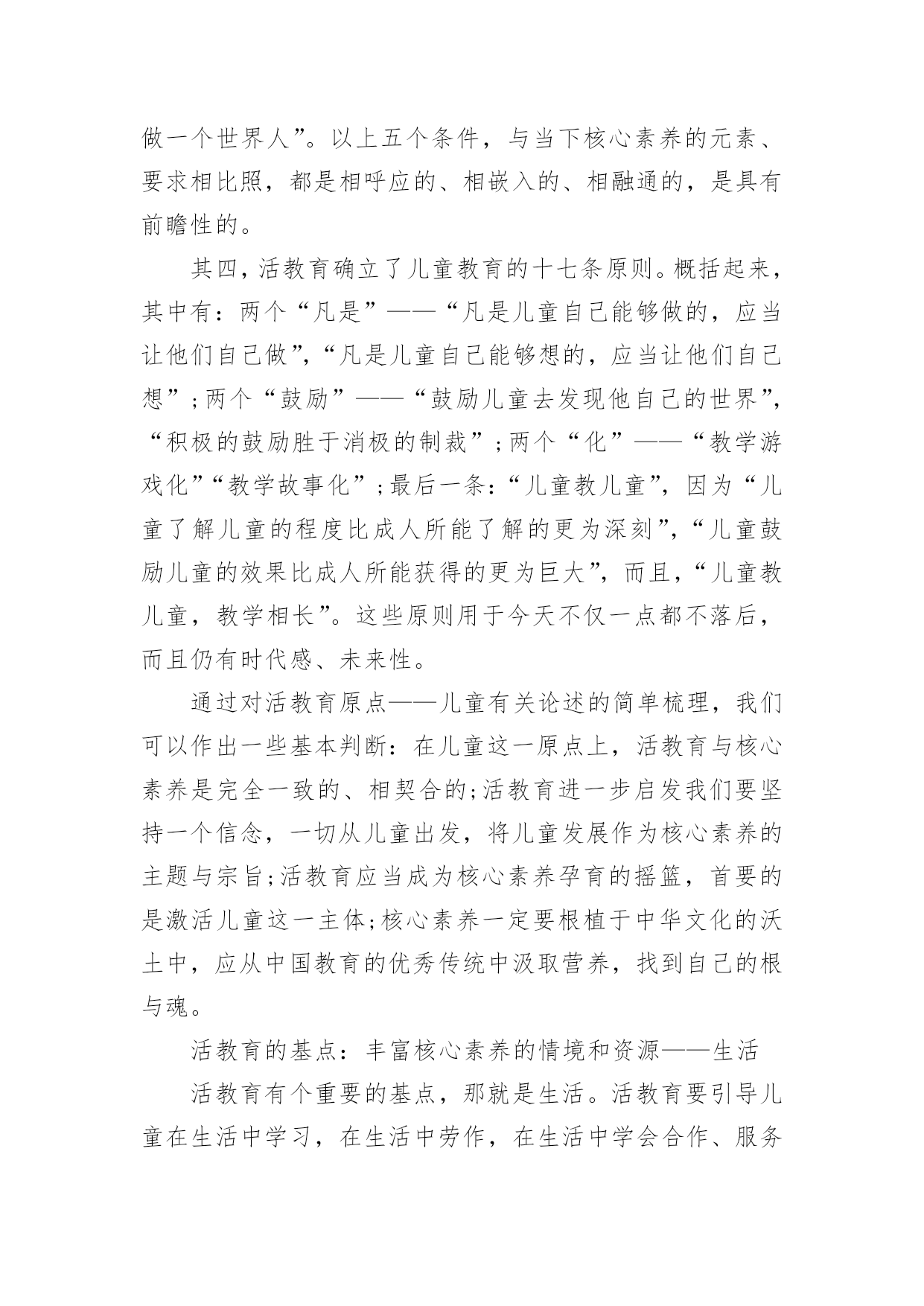 做一个世界人”。以上五个条件，与当下核心素养的元素、要求相比照，都是相呼应的、相嵌入的、相融通的，是具有前瞻性的。

其四，活教育确立了儿童教育的十七条原则。概括起来，其中有：两个“凡是”——“凡是儿童自己能够做的，应当让他们自己做”，“凡是儿童自己能够想的，应当让他们自己想”；两个“鼓励”——“鼓励儿童去发现他自己的世界”，“积极的鼓励胜于消极的制裁”；两个“化”——“教学游戏化”“教学故事化”；最后一条：“儿童教儿童”，因为“儿童了解儿童的程度比成人所能了解的更为深刻”，“儿童鼓励儿童的效果比成人所能获得的更为巨大”，而且，“儿童教儿童，教学相长”。这些原则用于今天不仅一点都不落后，而且仍有时代感、未来性。

通过对活教育原点——儿童有关论述的简单梳理，我们可以作出一些基本判断：在儿童这一原点上，活教育与核心素养是完全一致的、相契合的；活教育进一步启发我们要坚持一个信念，一切从儿童出发，将儿童发展作为核心素养的主题与宗旨；活教育应当成为核心素养孕育的摇篮，首要的是激活儿童这一主体；核心素养一定要根植于中华文化的沃土中，应从中国教育的优秀传统中汲取营养，找到自己的根与魂。

活教育的基点：丰富核心素养的情境和资源——生活

活教育有个重要的基点，那就是生活。活教育要引导儿童在生活中学习，在生活中劳作，在生活中学会合作、服务